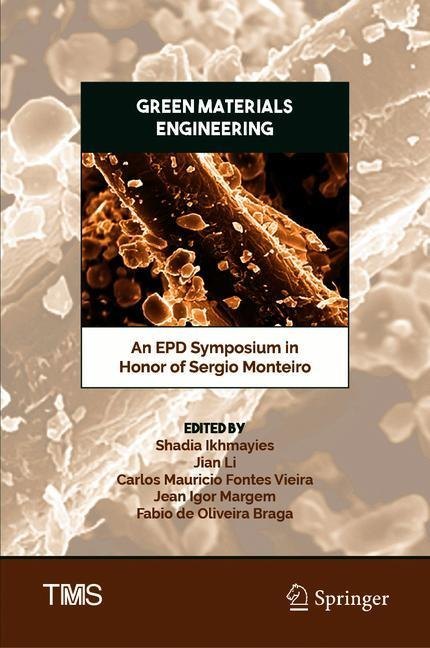 GREEN MATERIALS ENGINEERING

An EPD Symposium in Honor of Sergio Monteiro

EDITED BY
Shadia Ikhmayies
Jian Li
Carlos Mauricio Fontes Vieira
Jean Igor Margem
Fabio de Oliveira Braga

TMS

Springer